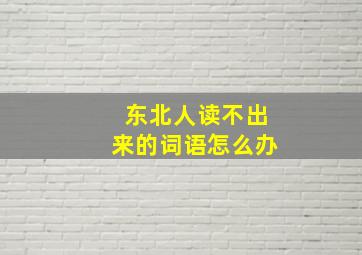 东北人读不出来的词语怎么办